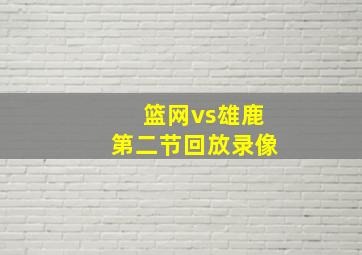 篮网vs雄鹿
第二节回放录像